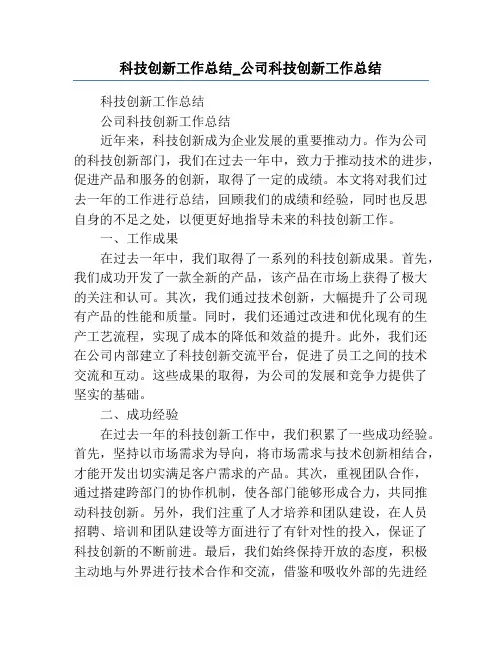 科技创新工作总结_公司科技创新工作总结

科技创新工作总结

公司科技创新工作总结

近年来，科技创新成为企业发展的重要推动力。作为公司的科技创新部门，我们在过去一年中，致力于推动技术的进步，促进产品和服务的创新，取得了一定的成绩。本文将对我们过去一年的工作进行总结，回顾我们的成绩和经验，同时也反思自身的不足之处，以便更好地指导未来的科技创新工作。

一、工作成果

在过去一年中，我们取得了一系列的科技创新成果。首先，我们成功开发了一款全新的产品，该产品在市场上获得了极大的关注和认可。其次，我们通过技术创新，大幅提升了公司现有产品的性能和质量。同时，我们还通过改进和优化现有的生产工艺流程，实现了成本的降低和效益的提升。此外，我们还在公司内部建立了科技创新交流平台，促进了员工之间的技术交流和互动。这些成果的取得，为公司的发展和竞争力提供了坚实的基础。

二、成功经验

在过去一年的科技创新工作中，我们积累了一些成功经验。首先，坚持以市场需求为导向，将市场需求与技术创新相结合，才能开发出切实满足客户需求的产品。其次，重视团队合作，通过搭建跨部门的协作机制，使各部门能够形成合力，共同推动科技创新。另外，我们注重了人才培养和团队建设，在人员招聘、培训和团队建设等方面进行了有针对性的投入，保证了科技创新的不断前进。最后，我们始终保持开放的态度，积极主动地与外界进行技术合作和交流，借鉴和吸收外部的先进经